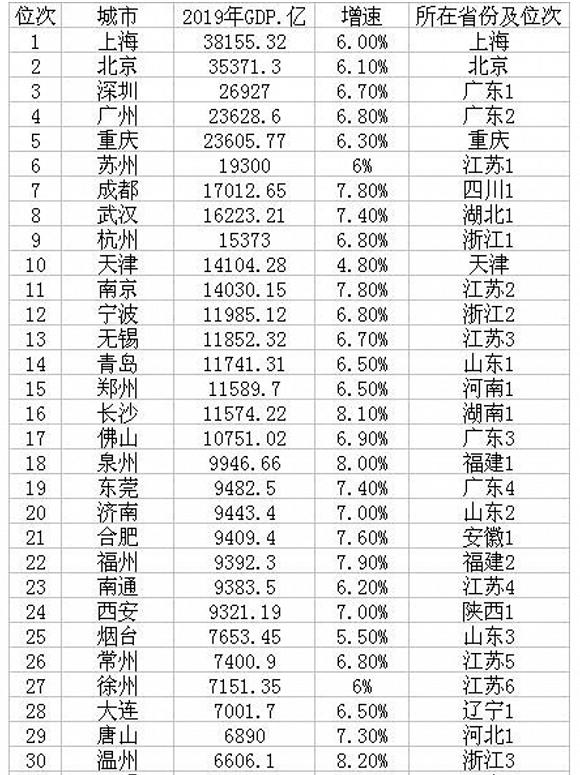 | 位次 | 城市 | 2019年GDP.亿 | 增速 | 所在省份及位次 |
|---|---|---|---|---|
| 1 | 上海 | 38155.32 | 6.00% | 上海 |
| 2 | 北京 | 35371.3 | 6.10% | 北京 |
| 3 | 深圳 | 26927 | 6.70% | 广东1 |
| 4 | 广州 | 23628.6 | 6.80% | 广东2 |
| 5 | 重庆 | 23605.77 | 6.30% | 重庆 |
| 6 | 苏州 | 19300 | 6% | 江苏1 |
| 7 | 成都 | 17012.65 | 7.80% | 四川1 |
| 8 | 武汉 | 16223.21 | 7.40% | 湖北1 |
| 9 | 杭州 | 15373 | 6.80% | 浙江1 |
| 10 | 天津 | 14104.28 | 4.80% | 天津 |
| 11 | 南京 | 14030.15 | 7.80% | 江苏2 |
| 12 | 宁波 | 11985.12 | 6.80% | 浙江2 |
| 13 | 无锡 | 11852.32 | 6.70% | 江苏3 |
| 14 | 青岛 | 11741.31 | 6.50% | 山东1 |
| 15 | 郑州 | 11589.7 | 6.50% | 河南1 |
| 16 | 长沙 | 11574.22 | 8.10% | 湖南1 |
| 17 | 佛山 | 10751.02 | 6.90% | 广东3 |
| 18 | 泉州 | 9946.66 | 8.00% | 福建1 |
| 19 | 东莞 | 9482.5 | 7.40% | 广东4 |
| 20 | 济南 | 9443.4 | 7.00% | 山东2 |
| 21 | 合肥 | 9409.4 | 7.60% | 安徽1 |
| 22 | 福州 | 9392.3 | 7.90% | 福建2 |
| 23 | 南通 | 9383.5 | 6.20% | 江苏4 |
| 24 | 西安 | 9321.19 | 7.00% | 陕西1 |
| 25 | 烟台 | 7653.45 | 5.50% | 山东3 |
| 26 | 常州 | 7400.9 | 6.80% | 江苏5 |
| 27 | 徐州 | 7151.35 | 6% | 江苏6 |
| 28 | 大连 | 7001.7 | 6.50% | 辽宁1 |
| 29 | 唐山 | 6890 | 7.30% | 河北1 |
| 30 | 温州 | 6606.1 | 8.20% | 浙江3 |